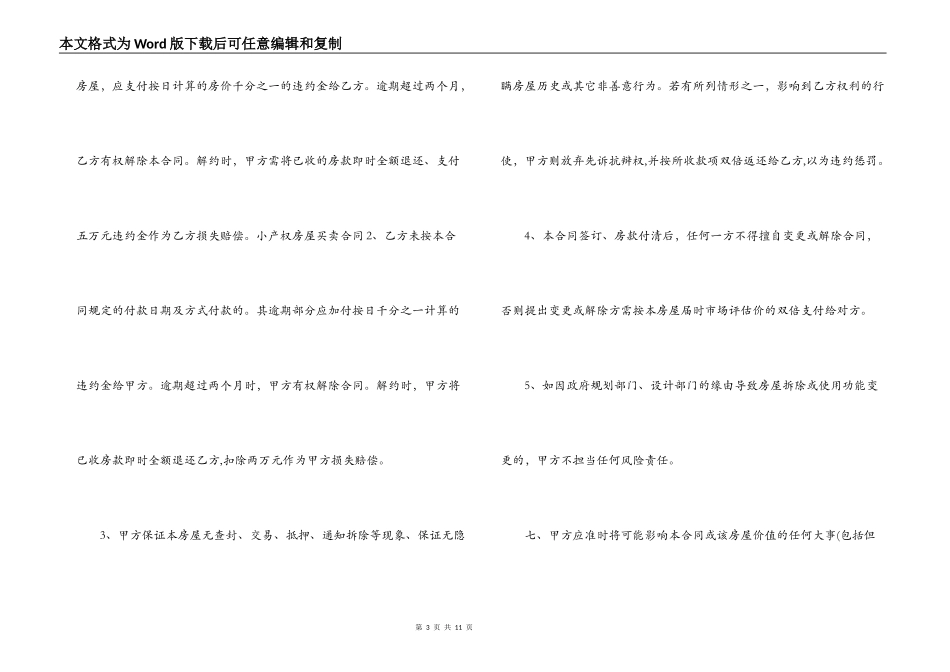 本文格式为Word版下载后可任意编辑和复制

房屋，应支付按日计算的房价千分之一的违约金给乙方。逾期超过两个月，乙方有权解除本合同。解约时，甲方需将已收的房款即时全额退还、支付五万元违约金作为乙方损失赔偿。小产权房屋买卖合同2、乙方未按本合同规定的付款日期及方式付款的。其逾期部分应加付按日千分之一计算的违约金给甲方。逾期超过两个月时，甲方有权解除合同。解约时，甲方将已收房款即时全额退还乙方,扣除两万元作为甲方损失赔偿。

3、甲方保证本房屋无查封、交易、抵押、通知拆除等现象、保证无隐瞒房屋历史或其它非善意行为。若有所列情形之一，影响到乙方权利的行使，甲方则放弃先诉抗辩权,并按所收款项双倍返还给乙方,以为违约惩罚。

4、本合同签订、房款付清后，任何一方不得擅自变更或解除合同，否则提出变更或解除方需按本房屋届时市场评估价的双倍支付给对方。

5、如因政府规划部门、设计部门的缘由导致房屋拆除或使用功能变更的，甲方不担当任何风险责任。

七、甲方应准时将可能影响本合同或该房屋价值的任何大事(包括但

第 3 页 共 11 页